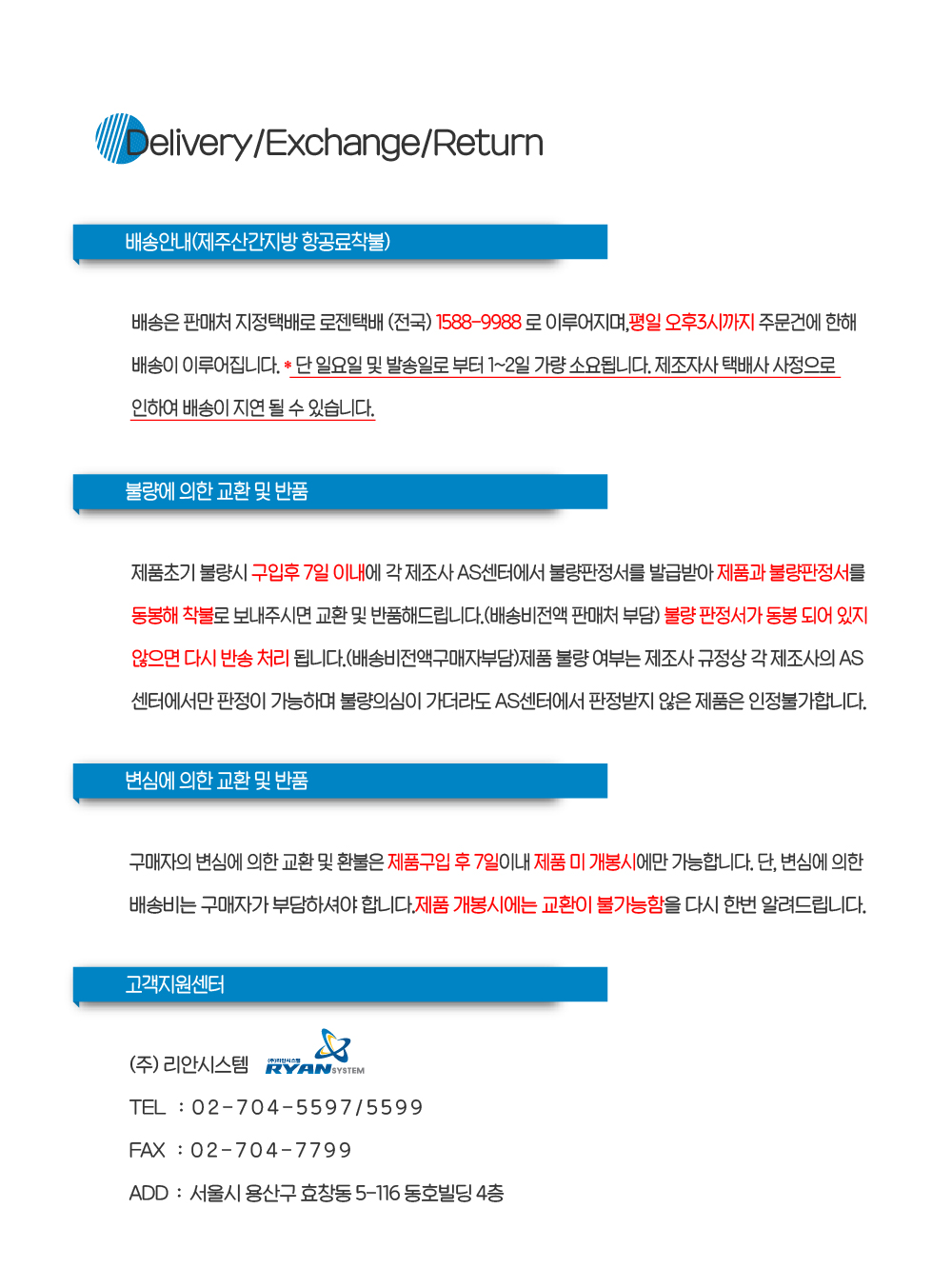 Delivery/Exchange/Return

배송안내(제주산간지방 항공료착불)

배송은 판매처 지정택배로 로젠택배 (전국) 1588-9988 로 이루어지며,평일 오후3시까지 주문건에 한해 배송이 이루어집니다. * 단 일요일 및 발송일로 부터 1~2일 가량 소요됩니다. 제조자사 택배사 사정으로 인하여 배송이 지연 될 수 있습니다.

불량에 의한 교환 및 반품

제품초기 불량시 구입후 7일 이내에 각 제조사 AS센터에서 불량판정서를 발급받아 제품과 불량판정서를 동봉해 착불로 보내주시면 교환 및 반품해드립니다.(배송비전액 판매처 부담) 불량 판정서가 동봉 되어 있지 않으면 다시 반송 처리 됩니다.(배송비전액구매자부담)제품 불량 여부는 제조사 규정상 각 제조사의 AS 센터에서만 판정이 가능하며 불량의심이 가더라도 AS센터에서 판정받지 않은 제품은 인정불가합니다.

변심에 의한 교환 및 반품

구매자의 변심에 의한 교환 및 환불은 제품구입 후 7일이내 제품 미 개봉시에만 가능합니다. 단, 변심에 의한 배송비는 구매자가 부담하셔야 합니다.제품 개봉시에는 교환이 불가능함을 다시 한번 알려드립니다.

고객지원센터

(주) 리안시스템 (주)리안시스템 RYAN SYSTEM

TEL : 02-704-5597/5599

FAX : 02-704-7799

ADD : 서울시 용산구 효창동 5-116 동호빌딩 4층